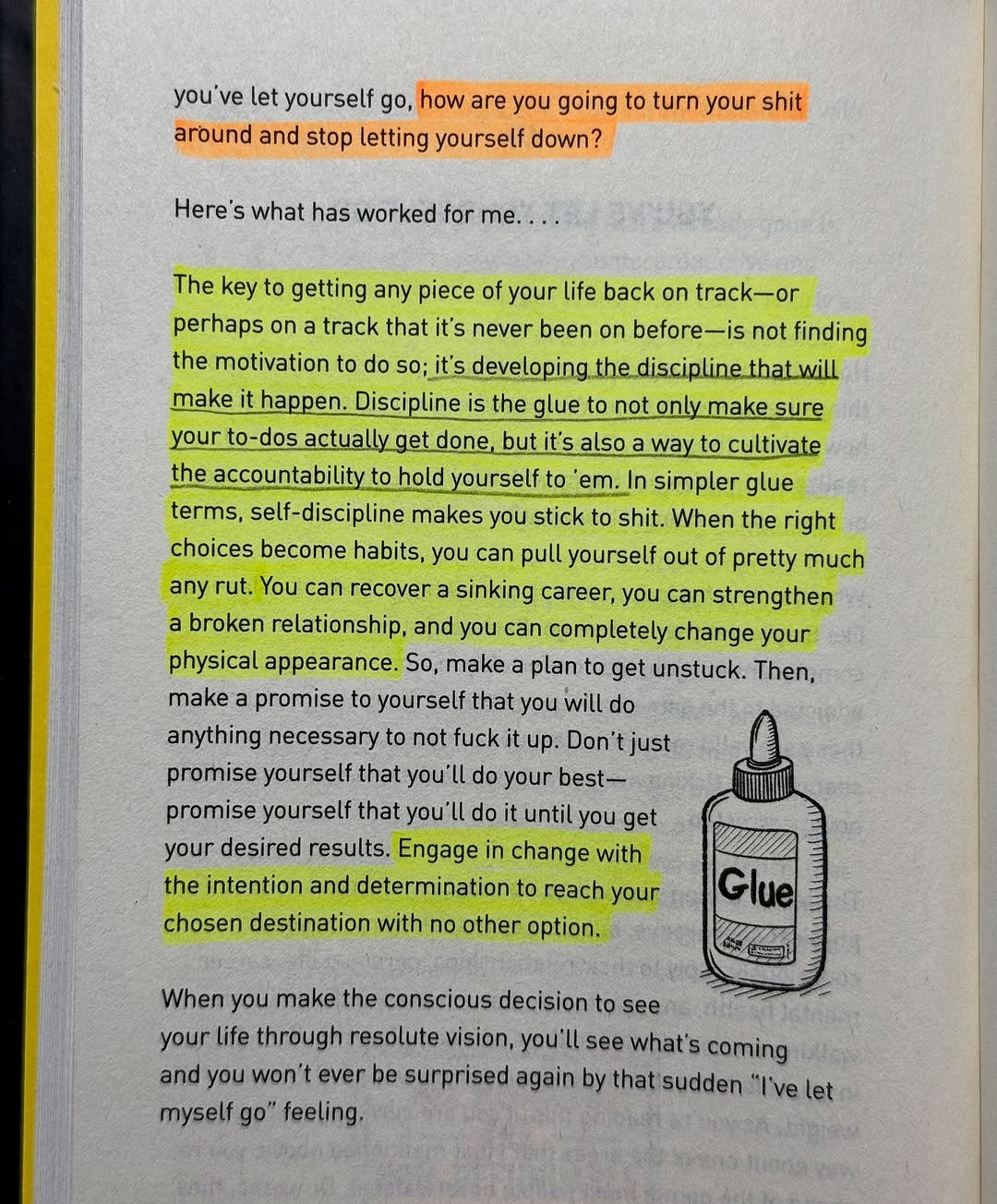 you've let yourself go, how are you going to turn your shit around and stop letting yourself down?

Here's what has worked for me. . . .

The key to getting any piece of your life back on track—or perhaps on a track that it's never been on before—is not finding the motivation to do so; it's developing the discipline that will make it happen. Discipline is the glue to not only make sure your to-dos actually get done, but it's also a way to cultivate the accountability to hold yourself to 'em. In simpler glue terms, self-discipline makes you stick to shit. When the right choices become habits, you can pull yourself out of pretty much any rut. You can recover a sinking career, you can strengthen a broken relationship, and you can completely change your physical appearance. So, make a plan to get unstuck. Then, make a promise to yourself that you will do anything necessary to not fuck it up. Don't just promise yourself that you'll do your best—promise yourself that you'll do it until you get your desired results. Engage in change with the intention and determination to reach your chosen destination with no other option.

Glue

When you make the conscious decision to see your life through resolute vision, you'll see what's coming and you won't ever be surprised again by that sudden "I've let myself go" feeling.